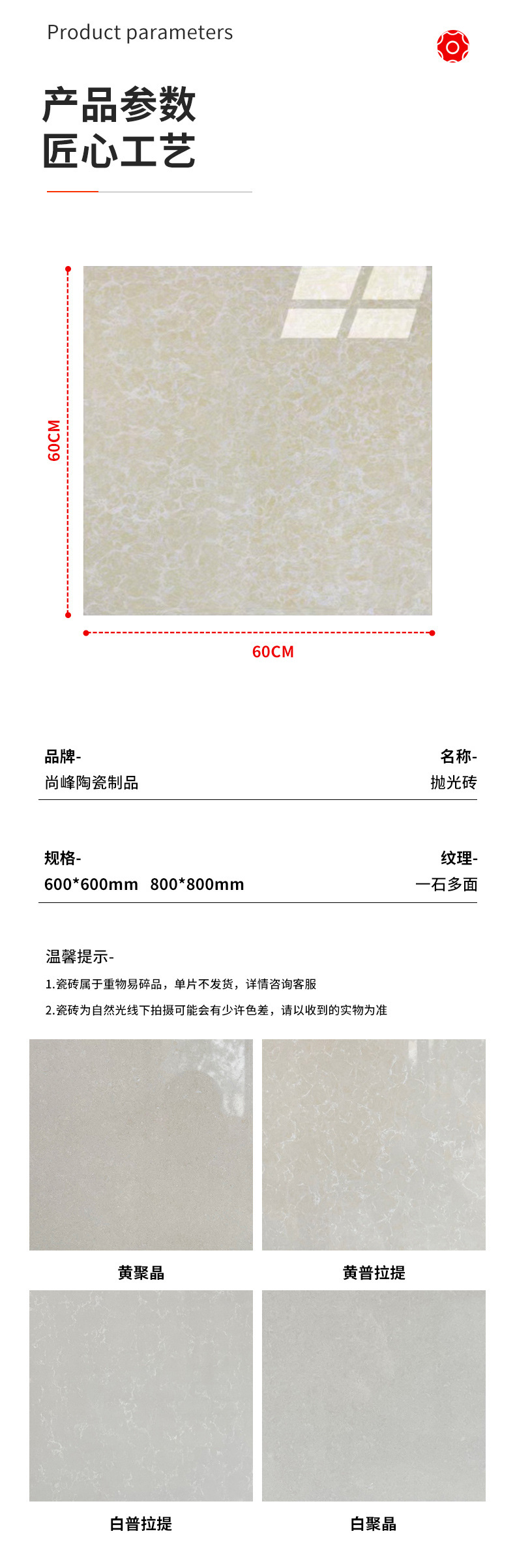 Product parameters

产品参数
匠心工艺

60CM

60CM

品牌-
尚峰陶瓷制品

名称-
抛光砖

规格-
600*600mm 800*800mm

纹理-
一石多面

温馨提示-

1.瓷砖属于重物易碎品，单片不发货，详情咨询客服

2.瓷砖为自然光线下拍摄可能会有少许色差，请以收到的实物为准

黄聚晶

黄普拉提

白普拉提

白聚晶